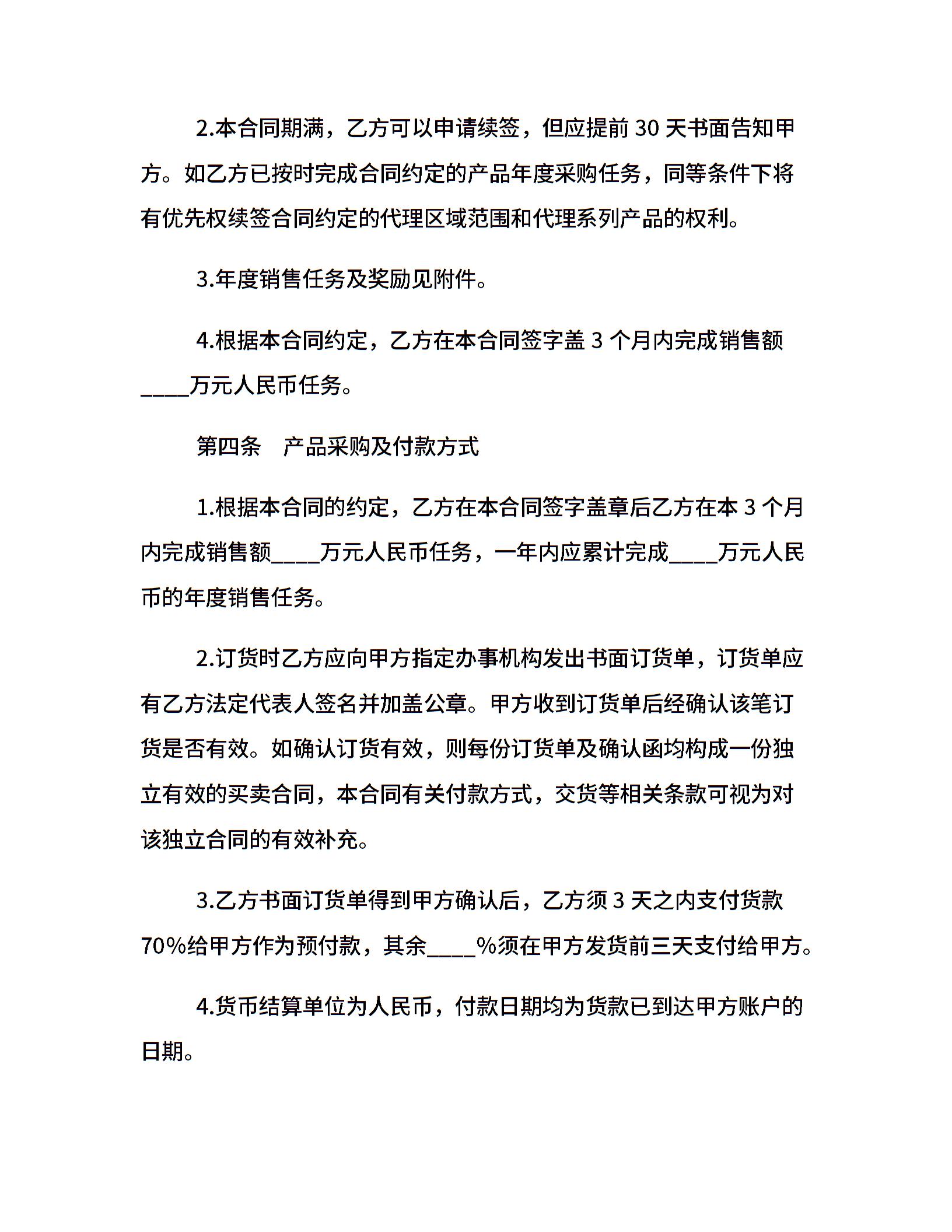 2.本合同期满，乙方可以申请续签，但应提前 30 天书面告知甲方。如乙方已按时完成合同约定的产品年度采购任务，同等条件下将有优先权续签合同约定的代理区域范围和代理系列产品的权利。

3.年度销售任务及奖励见附件。

4.根据本合同约定，乙方在本合同签字盖 3 个月内完成销售额____万元人民币任务。

第四条　产品采购及付款方式

1.根据本合同的约定，乙方在本合同签字盖章后乙方在本 3 个月内完成销售额____万元人民币任务，一年内应累计完成____万元人民币的年度销售任务。

2.订货时乙方应向甲方指定办事机构发出书面订货单，订货单应有乙方法定代表人签名并加盖公章。甲方收到订货单后经确认该笔订货是否有效。如确认订货有效，则每份订货单及确认函均构成一份独立有效的买卖合同，本合同有关付款方式，交货等相关条款可视为对该独立合同的有效补充。

3.乙方书面订货单得到甲方确认后，乙方须 3 天之内支付货款 70%给甲方作为预付款，其余____%须在甲方发货前三天支付给甲方。

4.货币结算单位为人民币，付款日期均为货款已到达甲方账户的日期。